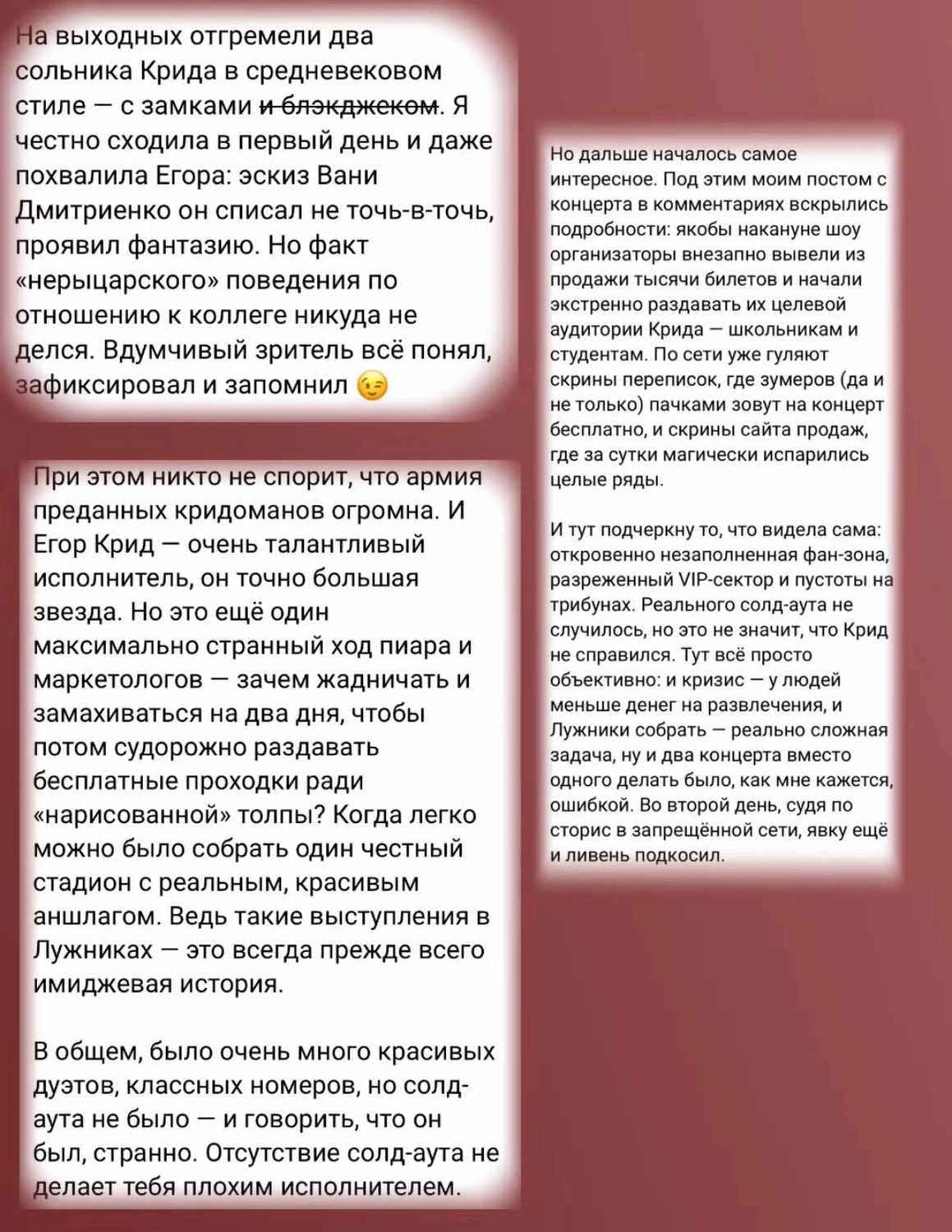 На выходных отгремели два сольника Крида в средневековом стиле — с замками ~~и блэкджеком~~. Я честно сходила в первый день и даже похвалила Егора: эскиз Вани Дмитриенко он списал не точь-в-точь, проявил фантазию. Но факт «нерыцарского» поведения по отношению к коллеге никуда не делся. Вдумчивый зритель всё понял, зафиксировал и запомнил 😉

При этом никто не спорит, что армия преданных кридоманов огромна. И Егор Крид — очень талантливый исполнитель, он точно большая звезда. Но это ещё один максимально странный ход пиара и маркетологов — зачем жадничать и замахиваться на два дня, чтобы потом судорожно раздавать бесплатные проходки ради «нарисованной» толпы? Когда легко можно было собрать один честный стадион с реальным, красивым аншлагом. Ведь такие выступления в Лужниках — это всегда прежде всего имиджевая история.

В общем, было очень много красивых дуэтов, классных номеров, но солд-аута не было — и говорить, что он был, странно. Отсутствие солд-аута не делает тебя плохим исполнителем.

Но дальше началось самое интересное. Под этим моим постом с концерта в комментариях вскрылись подробности: якобы накануне шоу организаторы внезапно вывели из продажи тысячи билетов и начали экстренно раздавать их целевой аудитории Крида — школьникам и студентам. По сети уже гуляют скрины переписок, где зумеров (да и не только) пачками зовут на концерт бесплатно, и скрины сайта продаж, где за сутки магически испарились целые ряды.

И тут подчеркну то, что видела сама: откровенно незаполненная фан-зона, разреженный VIP-сектор и пустоты на трибунах. Реального солд-аута не случилось, но это не значит, что Крид не справился. Тут всё просто объективно: и кризис — у людей меньше денег на развлечения, и Лужники собрать — реально сложная задача, ну и два концерта вместо одного делать было, как мне кажется, ошибкой. Во второй день, судя по сторис в запрещённой сети, явку ещё и ливень подкосил.